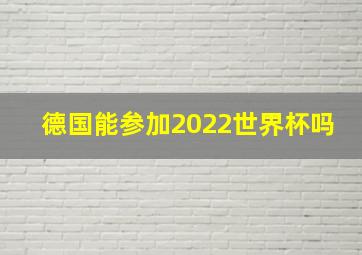 德国能参加2022世界杯吗